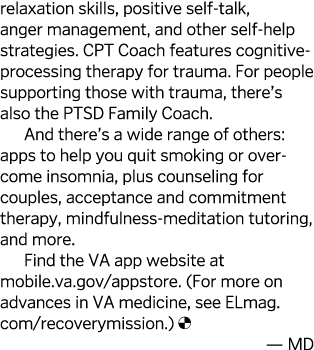 relaxation skills, positive self-talk, anger management, and other self-help strategies. CPT Coach features cognitive-processing therapy for trauma. For people supporting those with trauma, there's also the PTSD Family Coach.

And there's a wide range of others: apps to help you quit smoking or overcome insomnia, plus counseling for couples, acceptance and commitment therapy, mindfulness-meditation tutoring, and more.

Find the VA app website at mobile.va.gov/appstore. (For more on advances in VA medicine, see ELmag.com/recoverymission.)

— MD